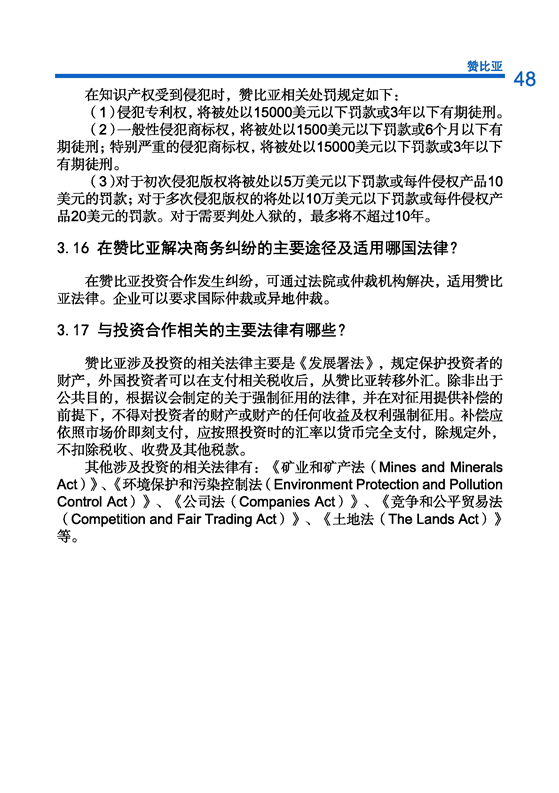 赞比亚 48

在知识产权受到侵犯时，赞比亚相关处罚规定如下：

（1）侵犯专利权，将被处以15000美元以下罚款或3年以下有期徒刑。

（2）一般性侵犯商标权，将被处以1500美元以下罚款或6个月以下有期徒刑；特别严重的侵犯商标权，将被处以15000美元以下罚款或3年以下有期徒刑。

（3）对于初次侵犯版权将被处以5万美元以下罚款或每件侵权产品10美元的罚款；对于多次侵犯版权的将处以10万美元以下罚款或每件侵权产品20美元的罚款。对于需要判处入狱的，最多将不超过10年。

3.16 在赞比亚解决商务纠纷的主要途径及适用哪国法律？

在赞比亚投资合作发生纠纷，可通过法院或仲裁机构解决，适用赞比亚法律。企业可以要求国际仲裁或异地仲裁。

3.17 与投资合作相关的主要法律有哪些？

赞比亚涉及投资的相关法律主要是《发展署法》，规定保护投资者的财产，外国投资者可以在支付相关税收后，从赞比亚转移外汇。除非出于公共目的，根据议会制定的关于强制征用的法律，并在对征用提供补偿的前提下，不得对投资者的财产或财产的任何收益及权利强制征用。补偿应依照市场价即刻支付，应按照投资时的汇率以货币完全支付，除规定外，不扣除税收、收费及其他税款。

其他涉及投资的相关法律有：《矿业和矿产法（Mines and Minerals Act）》、《环境保护和污染控制法（Environment Protection and Pollution Control Act）》、《公司法（Companies Act）》、《竞争和公平贸易法（Competition and Fair Trading Act）》、《土地法（The Lands Act）》等。